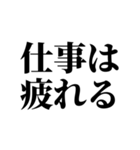 仕事は
疲れる